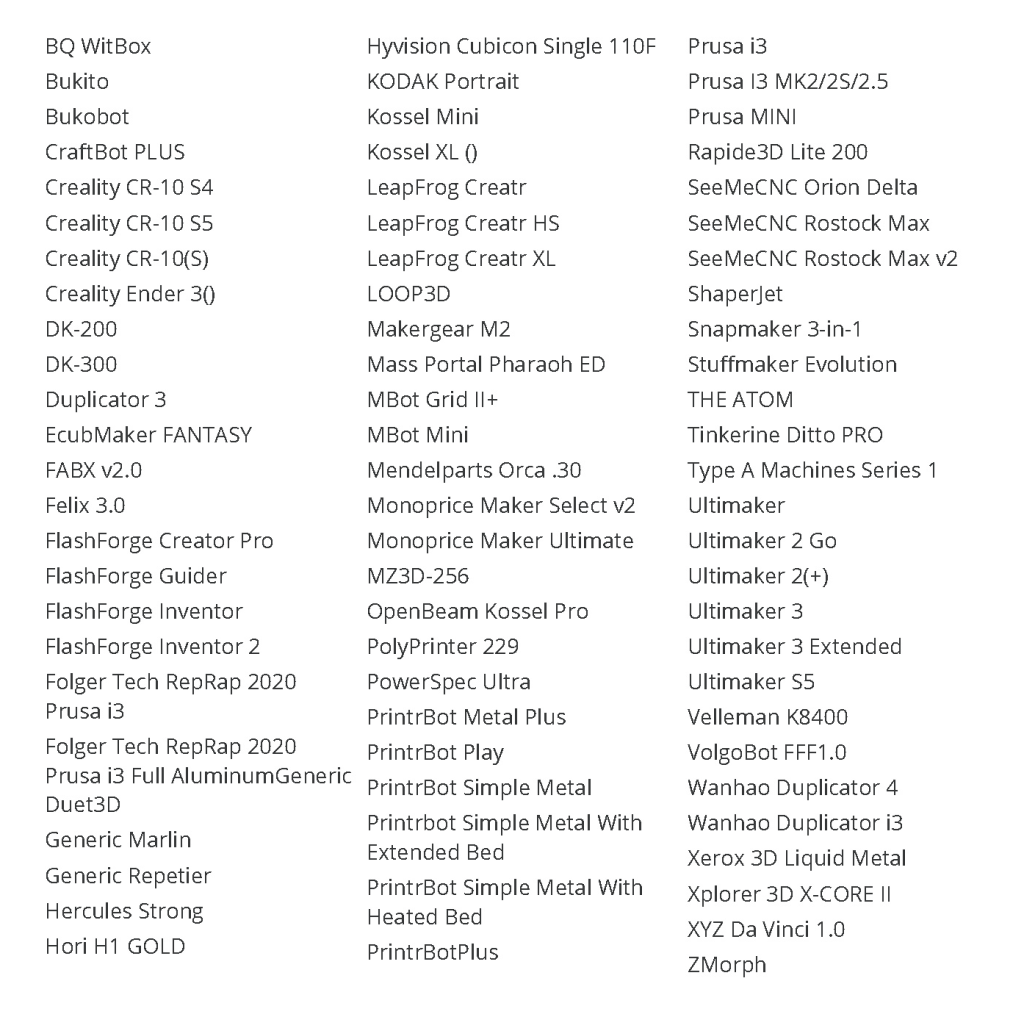 BQ WitBox
Bukito
Bukobot
CraftBot PLUS
Creality CR-10 S4
Creality CR-10 S5
Creality CR-10(S)
Creality Ender 3()
DK-200
DK-300
Duplicator 3
EcubMaker FANTASY
FABX v2.0
Felix 3.0
FlashForge Creator Pro
FlashForge Guider
FlashForge Inventor
FlashForge Inventor 2
Folger Tech RepRap 2020 Prusa i3
Folger Tech RepRap 2020 Prusa i3 Full AluminumGeneric Duet3D
Generic Marlin
Generic Repetier
Hercules Strong
Hori H1 GOLD

Hyvision Cubicon Single 110F
KODAK Portrait
Kossel Mini
Kossel XL ()
LeapFrog Creatr
LeapFrog Creatr HS
LeapFrog Creatr XL
LOOP3D
Makergear M2
Mass Portal Pharaoh ED
MBot Grid II+
MBot Mini
Mendelparts Orca .30
Monoprice Maker Select v2
Monoprice Maker Ultimate
MZ3D-256
OpenBeam Kossel Pro
PolyPrinter 229
PowerSpec Ultra
PrintrBot Metal Plus
PrintrBot Play
PrintrBot Simple Metal
Printrbot Simple Metal With Extended Bed
PrintrBot Simple Metal With Heated Bed
PrintrBotPlus

Prusa i3
Prusa I3 MK2/2S/2.5
Prusa MINI
Rapide3D Lite 200
SeeMeCNC Orion Delta
SeeMeCNC Rostock Max
SeeMeCNC Rostock Max v2
ShaperJet
Snapmaker 3-in-1
Stuffmaker Evolution
THE ATOM
Tinkerine Ditto PRO
Type A Machines Series 1
Ultimaker
Ultimaker 2 Go
Ultimaker 2(+)
Ultimaker 3
Ultimaker 3 Extended
Ultimaker S5
Velleman K8400
VolgoBot FFF1.0
Wanhao Duplicator 4
Wanhao Duplicator i3
Xerox 3D Liquid Metal
Xplorer 3D X-CORE II
XYZ Da Vinci 1.0
ZMorph